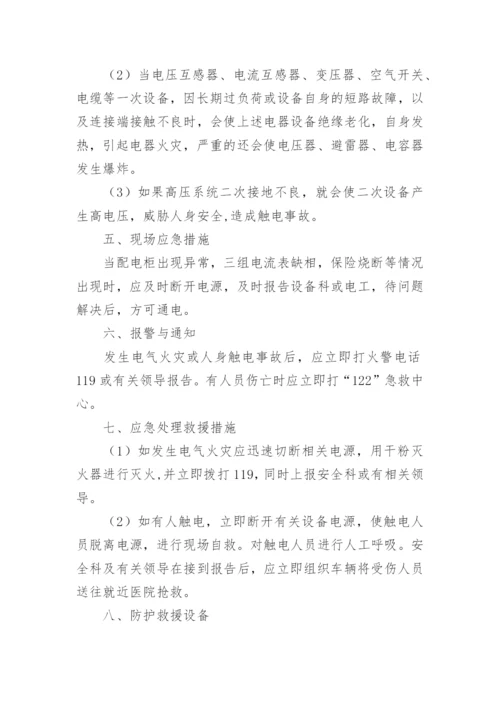 （2）当电压互感器、电流互感器、变压器、空气开关、电缆等一次设备，因长期过负荷或设备自身的短路故障，以及连接端接触不良时，会使上述电器设备绝缘老化，自身发热，引起电器火灾，严重的还会使电压器、避雷器、电容器发生爆炸。

（3）如果高压系统二次接地不良，就会使二次设备产生高电压，威胁人身安全,造成触电事故。

五、现场应急措施

当配电柜出现异常，三组电流表缺相，保险烧断等情况出现时，应及时断开电源，及时报告设备科或电工，待问题解决后，方可通电。

六、报警与通知

发生电气火灾或人身触电事故后，应立即打火警电话119或有关领导报告。有人员伤亡时应立即打“122”急救中心。

七、应急处理救援措施

（1）如发生电气火灾应迅速切断相关电源，用干粉灭火器进行灭火,并立即拨打119,同时上报安全科或有相关领导。

（2）如有人触电，立即断开有关设备电源，使触电人员脱离电源，进行现场自救。对触电人员进行人工呼吸。安全科及有关领导在接到报告后，应立即组织车辆将受伤人员送往就近医院抢救。

八、防护救援设备